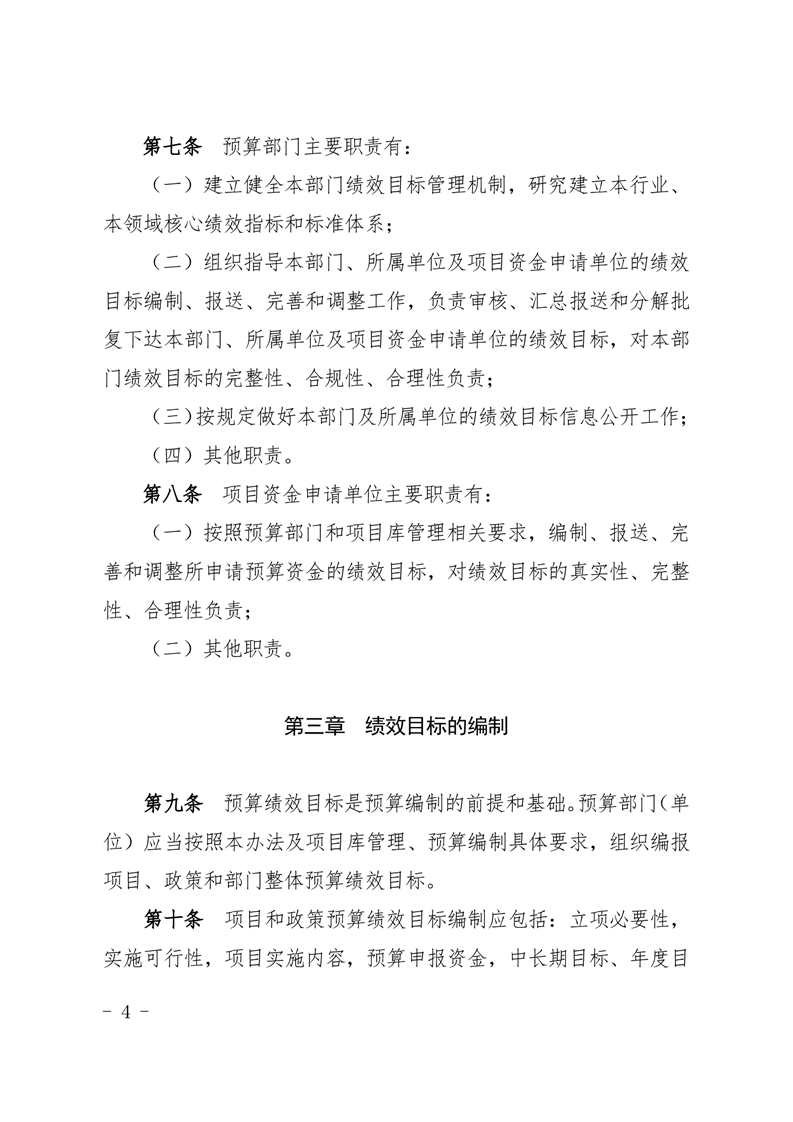 第七条　预算部门主要职责有：

（一）建立健全本部门绩效目标管理机制，研究建立本行业、本领域核心绩效指标和标准体系；

（二）组织指导本部门、所属单位及项目资金申请单位的绩效目标编制、报送、完善和调整工作，负责审核、汇总报送和分解批复下达本部门、所属单位及项目资金申请单位的绩效目标，对本部门绩效目标的完整性、合规性、合理性负责；

（三）按规定做好本部门及所属单位的绩效目标信息公开工作；

（四）其他职责。

第八条　项目资金申请单位主要职责有：

（一）按照预算部门和项目库管理相关要求，编制、报送、完善和调整所申请预算资金的绩效目标，对绩效目标的真实性、完整性、合理性负责；

（二）其他职责。

第三章　绩效目标的编制

第九条　预算绩效目标是预算编制的前提和基础。预算部门（单位）应当按照本办法及项目库管理、预算编制具体要求，组织编报项目、政策和部门整体预算绩效目标。

第十条　项目和政策预算绩效目标编制应包括：立项必要性，实施可行性，项目实施内容，预算申报资金，中长期目标、年度目

- 4 -